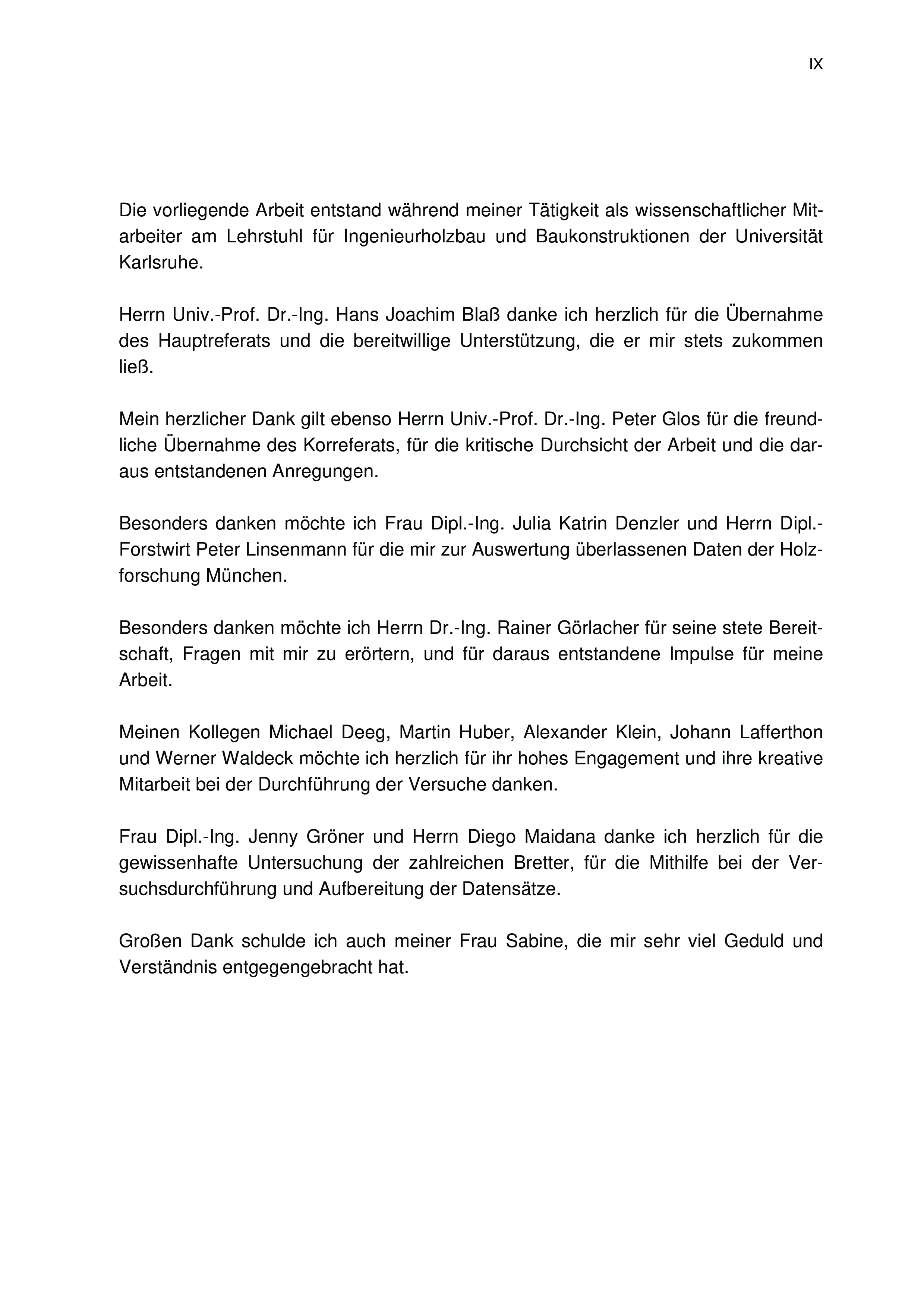 IX

Die vorliegende Arbeit entstand während meiner Tätigkeit als wissenschaftlicher Mitarbeiter am Lehrstuhl für Ingenieurholzbau und Baukonstruktionen der Universität Karlsruhe.

Herrn Univ.-Prof. Dr.-Ing. Hans Joachim Blaß danke ich herzlich für die Übernahme des Hauptreferats und die bereitwillige Unterstützung, die er mir stets zukommen ließ.

Mein herzlicher Dank gilt ebenso Herrn Univ.-Prof. Dr.-Ing. Peter Glos für die freundliche Übernahme des Korreferats, für die kritische Durchsicht der Arbeit und die daraus entstandenen Anregungen.

Besonders danken möchte ich Frau Dipl.-Ing. Julia Katrin Denzler und Herrn Dipl.-Forstwirt Peter Linsenmann für die mir zur Auswertung überlassenen Daten der Holzforschung München.

Besonders danken möchte ich Herrn Dr.-Ing. Rainer Görlacher für seine stete Bereitschaft, Fragen mit mir zu erörtern, und für daraus entstandene Impulse für meine Arbeit.

Meinen Kollegen Michael Deeg, Martin Huber, Alexander Klein, Johann Lafferthon und Werner Waldeck möchte ich herzlich für ihr hohes Engagement und ihre kreative Mitarbeit bei der Durchführung der Versuche danken.

Frau Dipl.-Ing. Jenny Gröner und Herrn Diego Maidana danke ich herzlich für die gewissenhafte Untersuchung der zahlreichen Bretter, für die Mithilfe bei der Versuchsdurchführung und Aufbereitung der Datensätze.

Großen Dank schulde ich auch meiner Frau Sabine, die mir sehr viel Geduld und Verständnis entgegengebracht hat.